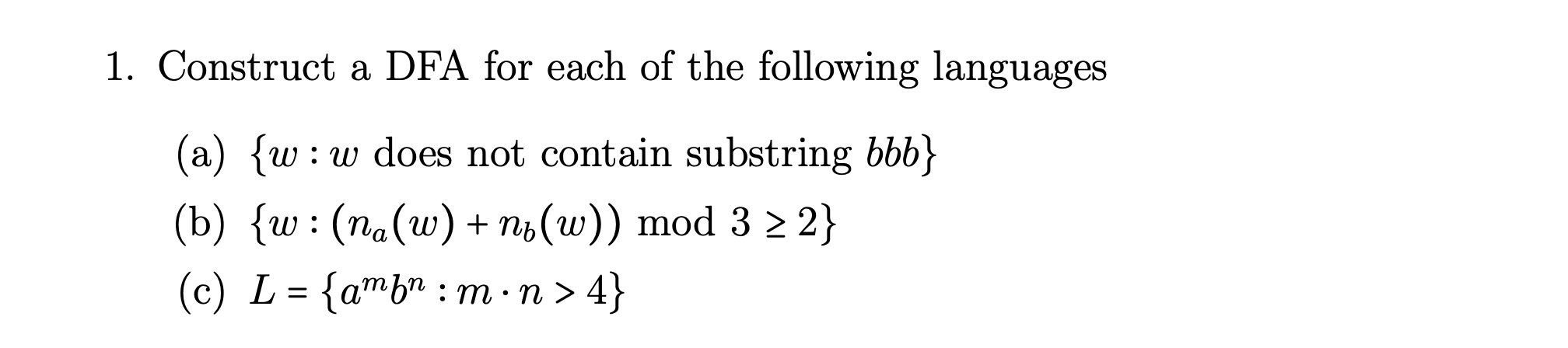 1. Construct a DFA for each of the following languages

(a) $\{w : w \text{ does not contain substring } bbb\}$

(b) $\{w : (n_a(w) + n_b(w)) \bmod 3 \geq 2\}$

(c) $L = \{a^m b^n : m \cdot n > 4\}$